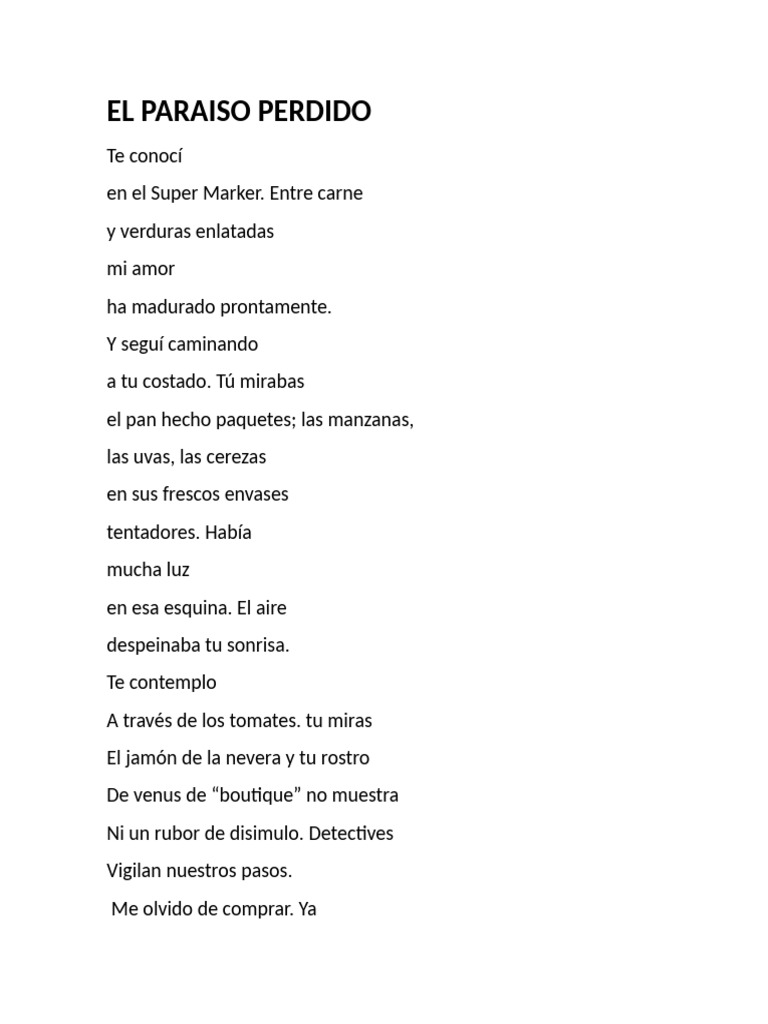 EL PARAISO PERDIDO

Te conocí

en el Super Marker. Entre carne

y verduras enlatadas

mi amor

ha madurado prontamente.

Y seguí caminando

a tu costado. Tú mirabas

el pan hecho paquetes; las manzanas,

las uvas, las cerezas

en sus frescos envases

tentadores. Había

mucha luz

en esa esquina. El aire

despeinaba tu sonrisa.

Te contemplo

A través de los tomates. tu miras

El jamón de la nevera y tu rostro

De venus de “boutique” no muestra

Ni un rubor de disimulo. Detectives

Vigilan nuestros pasos.

Me olvido de comprar. Ya